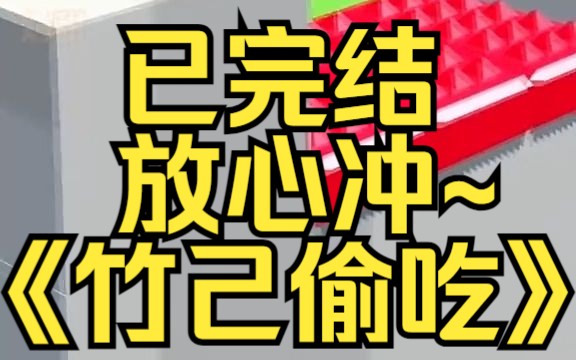 已完结
放心冲~
《竹己偷吃》